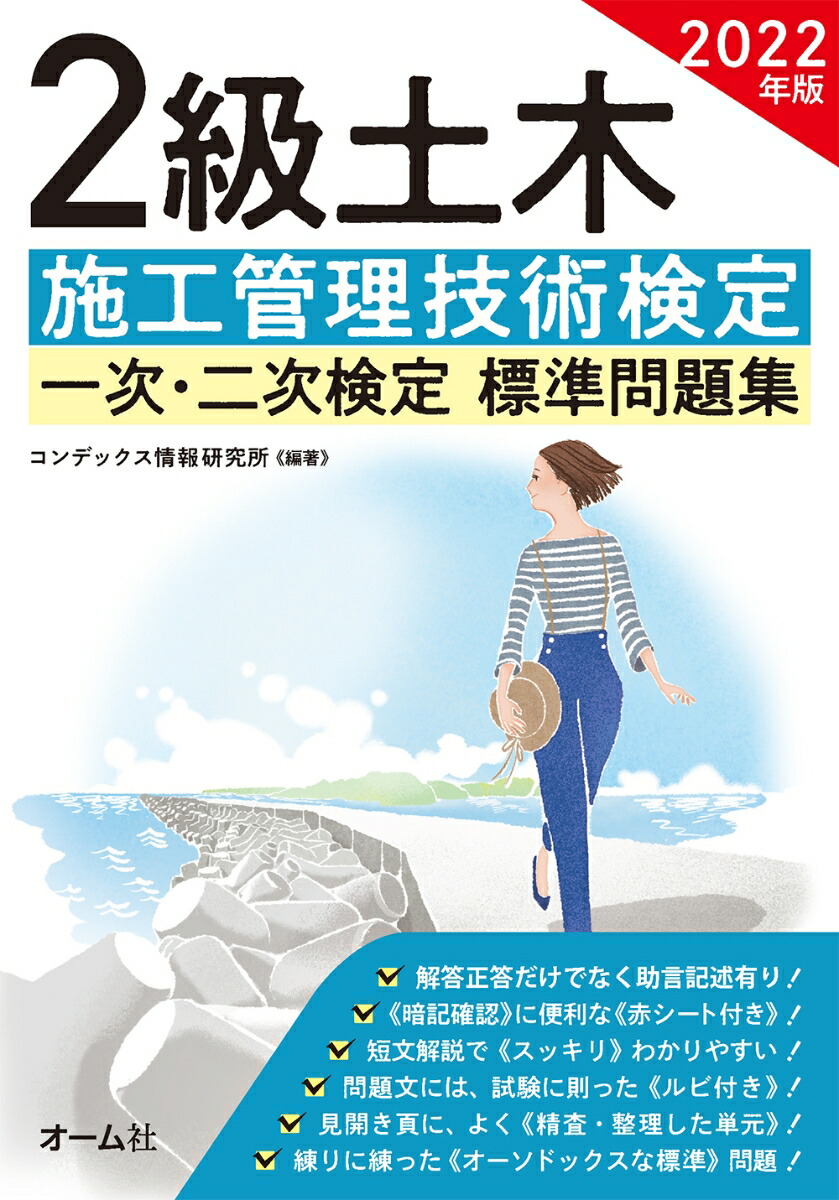 2022年版

2級土木

施工管理技術検定

一次・二次検定 標準問題集

コンデックス情報研究所《編著》

解答正答だけでなく助言記述有り！
《暗記確認》に便利な《赤シート付き》！
短文解説で《スッキリ》わかりやすい！
問題文には、試験に則った《ルビ付き》！
見開き頁に、よく《精査・整理した単元》！
練りに練った《オーソドックスな標準》問題！

オーム社